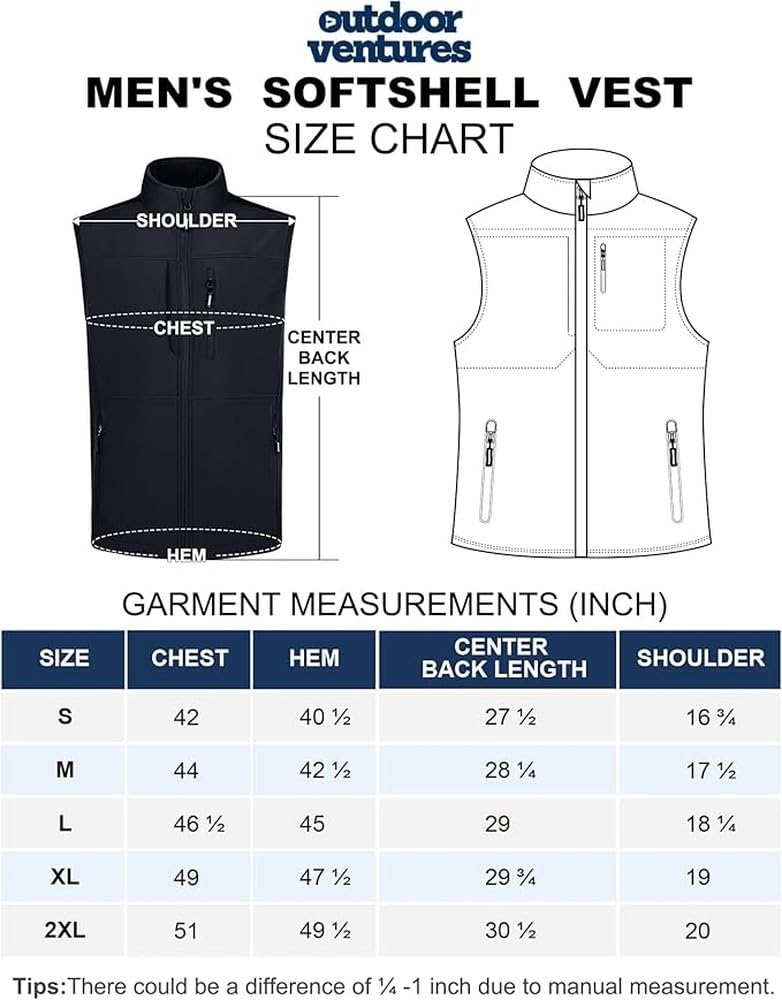 outdoor ventures

MEN'S SOFTSHELL VEST

SIZE CHART

SHOULDER

CHEST

CENTER BACK LENGTH

HEM

GARMENT MEASUREMENTS (INCH)

| SIZE | CHEST | HEM | CENTER BACK LENGTH | SHOULDER |
|---|---|---|---|---|
| S | 42 | 40 ½ | 27 ½ | 16 ¾ |
| M | 44 | 42 ½ | 28 ¼ | 17 ½ |
| L | 46 ½ | 45 | 29 | 18 ¼ |
| XL | 49 | 47 ½ | 29 ¾ | 19 |
| 2XL | 51 | 49 ½ | 30 ½ | 20 |

Tips:There could be a difference of ¼ -1 inch due to manual measurement.